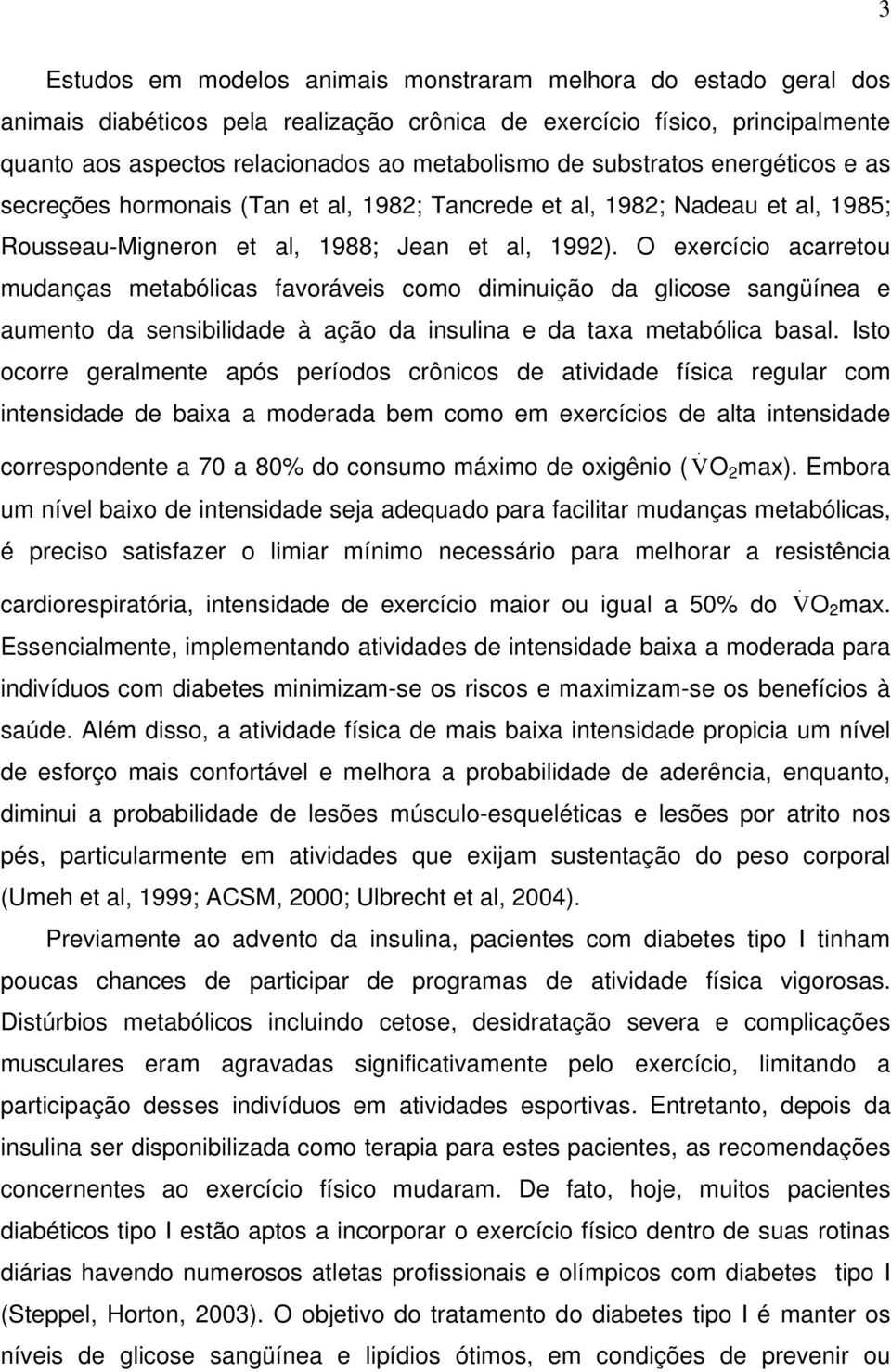 3

Estudos em modelos animais monstraram melhora do estado geral dos animais diabéticos pela realização crônica de exercício físico, principalmente quanto aos aspectos relacionados ao metabolismo de substratos energéticos e as secreções hormonais (Tan et al, 1982; Tancrede et al, 1982; Nadeau et al, 1985; Rousseau-Migneron et al, 1988; Jean et al, 1992). O exercício acarretou mudanças metabólicas favoráveis como diminuição da glicose sangüínea e aumento da sensibilidade à ação da insulina e da taxa metabólica basal. Isto ocorre geralmente após períodos crônicos de atividade física regular com intensidade de baixa a moderada bem como em exercícios de alta intensidade correspondente a 70 a 80% do consumo máximo de oxigênio ($\dot{V}O_2$max). Embora um nível baixo de intensidade seja adequado para facilitar mudanças metabólicas, é preciso satisfazer o limiar mínimo necessário para melhorar a resistência cardiorespiratória, intensidade de exercício maior ou igual a 50% do $\dot{V}O_2$max. Essencialmente, implementando atividades de intensidade baixa a moderada para indivíduos com diabetes minimizam-se os riscos e maximizam-se os benefícios à saúde. Além disso, a atividade física de mais baixa intensidade propicia um nível de esforço mais confortável e melhora a probabilidade de aderência, enquanto, diminui a probabilidade de lesões músculo-esqueléticas e lesões por atrito nos pés, particularmente em atividades que exijam sustentação do peso corporal (Umeh et al, 1999; ACSM, 2000; Ulbrecht et al, 2004).

Previamente ao advento da insulina, pacientes com diabetes tipo I tinham poucas chances de participar de programas de atividade física vigorosas. Distúrbios metabólicos incluindo cetose, desidratação severa e complicações musculares eram agravadas significativamente pelo exercício, limitando a participação desses indivíduos em atividades esportivas. Entretanto, depois da insulina ser disponibilizada como terapia para estes pacientes, as recomendações concernentes ao exercício físico mudaram. De fato, hoje, muitos pacientes diabéticos tipo I estão aptos a incorporar o exercício físico dentro de suas rotinas diárias havendo numerosos atletas profissionais e olímpicos com diabetes tipo I (Steppel, Horton, 2003). O objetivo do tratamento do diabetes tipo I é manter os níveis de glicose sangüínea e lipídios ótimos, em condições de prevenir ou